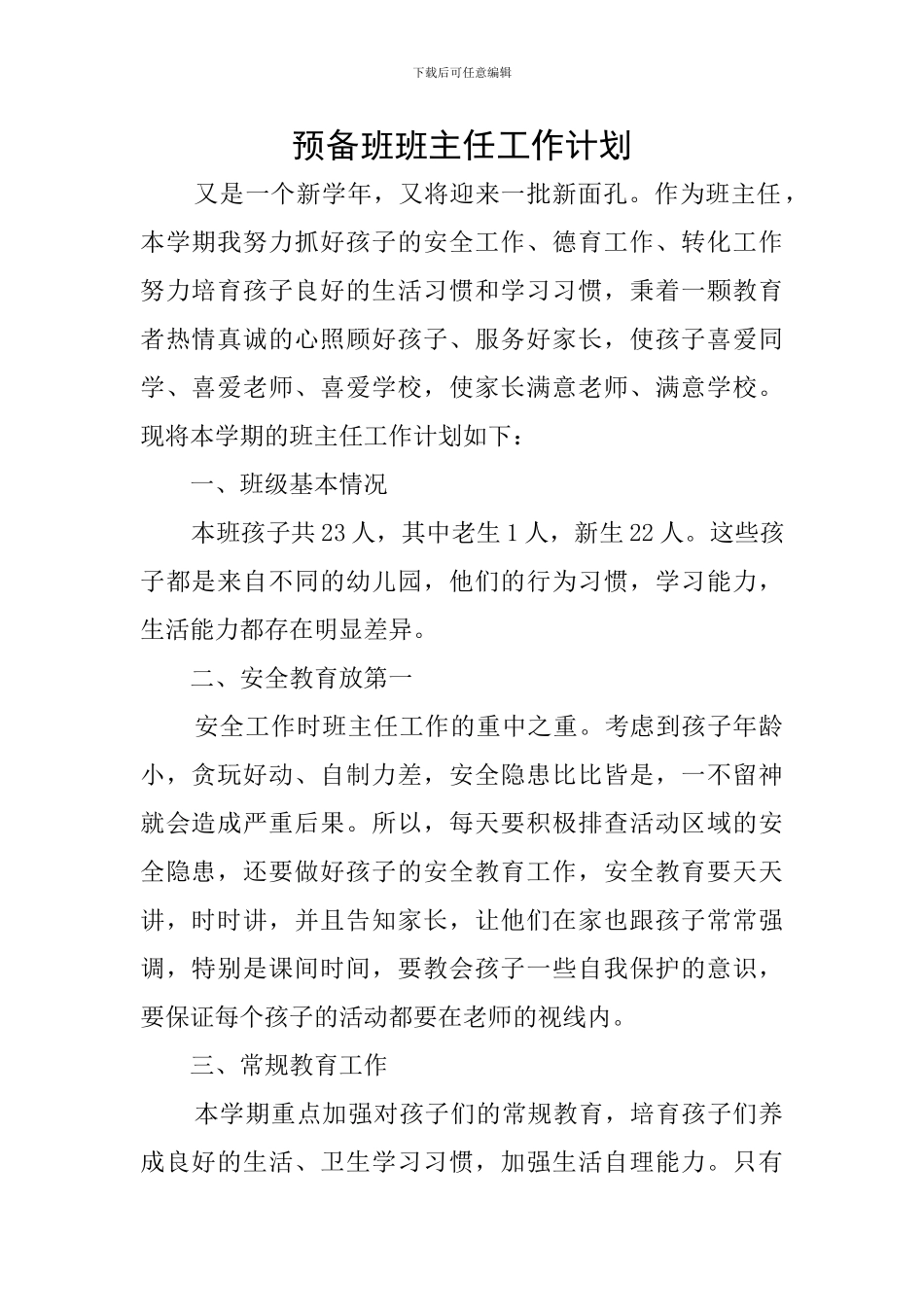 下载后可任意编辑

预备班班主任工作计划

又是一个新学年，又将迎来一批新面孔。作为班主任，本学期我努力抓好孩子的安全工作、德育工作、转化工作努力培育孩子良好的生活习惯和学习习惯，秉着一颗教育者热情真诚的心照顾好孩子、服务好家长，使孩子喜爱同学、喜爱老师、喜爱学校，使家长满意老师、满意学校。现将本学期的班主任工作计划如下：

一、班级基本情况

本班孩子共23人，其中老生1人，新生22人。这些孩子都是来自不同的幼儿园，他们的行为习惯，学习能力，生活能力都存在明显差异。

二、安全教育放第一

安全工作时班主任工作的重中之重。考虑到孩子年龄小，贪玩好动、自制力差，安全隐患比比皆是，一不留神就会造成严重后果。所以，每天要积极排查活动区域的安全隐患，还要做好孩子的安全教育工作，安全教育要天天讲，时时讲，并且告知家长，让他们在家也跟孩子常常强调，特别是课间时间，要教会孩子一些自我保护的意识，要保证每个孩子的活动都要在老师的视线内。

三、常规教育工作

本学期重点加强对孩子们的常规教育，培育孩子们养成良好的生活、卫生学习习惯，加强生活自理能力。只有